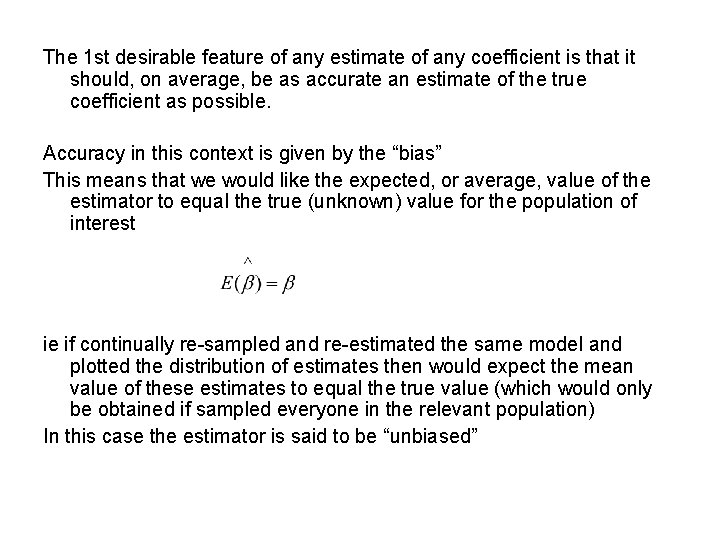 The 1st desirable feature of any estimate of any coefficient is that it should, on average, be as accurate an estimate of the true coefficient as possible.

Accuracy in this context is given by the "bias"

This means that we would like the expected, or average, value of the estimator to equal the true (unknown) value for the population of interest

$E(\hat{\beta}) = \beta$

ie if continually re-sampled and re-estimated the same model and plotted the distribution of estimates then would expect the mean value of these estimates to equal the true value (which would only be obtained if sampled everyone in the relevant population)

In this case the estimator is said to be "unbiased"